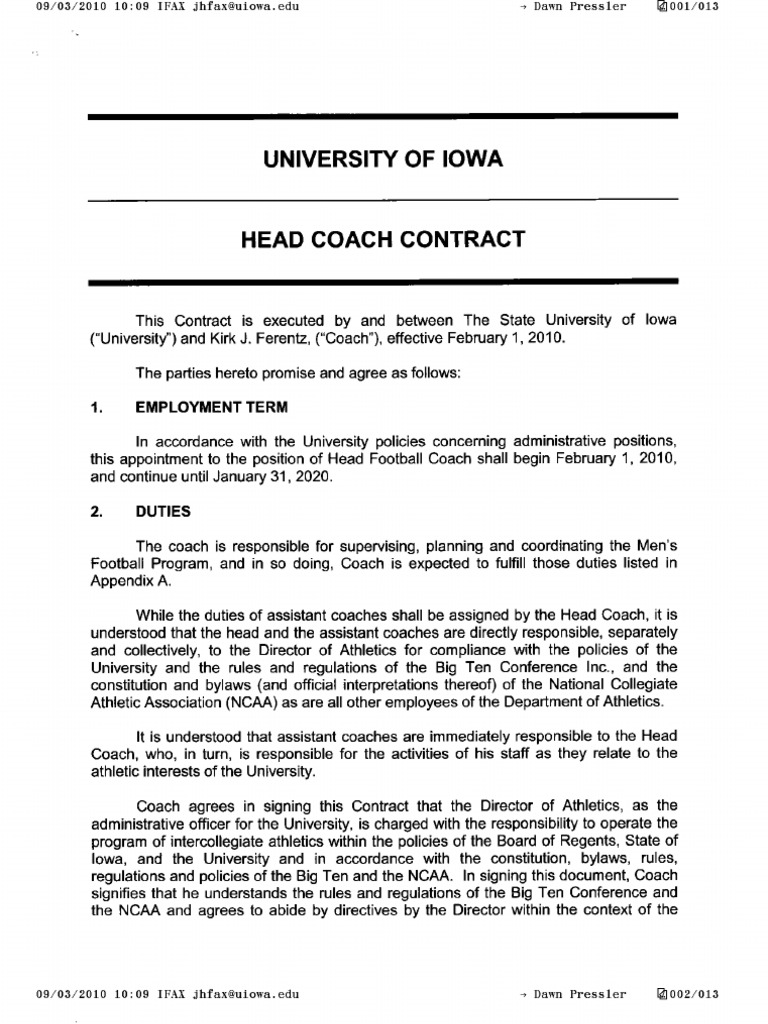 09/03/2010 10:09 IFAX jhfax@uiowa.edu → Dawn Pressler 001/013

UNIVERSITY OF IOWA

HEAD COACH CONTRACT

This Contract is executed by and between The State University of Iowa ("University") and Kirk J. Ferentz, ("Coach"), effective February 1, 2010.

The parties hereto promise and agree as follows:

1. EMPLOYMENT TERM

In accordance with the University policies concerning administrative positions, this appointment to the position of Head Football Coach shall begin February 1, 2010, and continue until January 31, 2020.

2. DUTIES

The coach is responsible for supervising, planning and coordinating the Men's Football Program, and in so doing, Coach is expected to fulfill those duties listed in Appendix A.

While the duties of assistant coaches shall be assigned by the Head Coach, it is understood that the head and the assistant coaches are directly responsible, separately and collectively, to the Director of Athletics for compliance with the policies of the University and the rules and regulations of the Big Ten Conference Inc., and the constitution and bylaws (and official interpretations thereof) of the National Collegiate Athletic Association (NCAA) as are all other employees of the Department of Athletics.

It is understood that assistant coaches are immediately responsible to the Head Coach, who, in turn, is responsible for the activities of his staff as they relate to the athletic interests of the University.

Coach agrees in signing this Contract that the Director of Athletics, as the administrative officer for the University, is charged with the responsibility to operate the program of intercollegiate athletics within the policies of the Board of Regents, State of Iowa, and the University and in accordance with the constitution, bylaws, rules, regulations and policies of the Big Ten and the NCAA. In signing this document, Coach signifies that he understands the rules and regulations of the Big Ten Conference and the NCAA and agrees to abide by directives by the Director within the context of the

09/03/2010 10:09 IFAX jhfax@uiowa.edu → Dawn Pressler 002/013